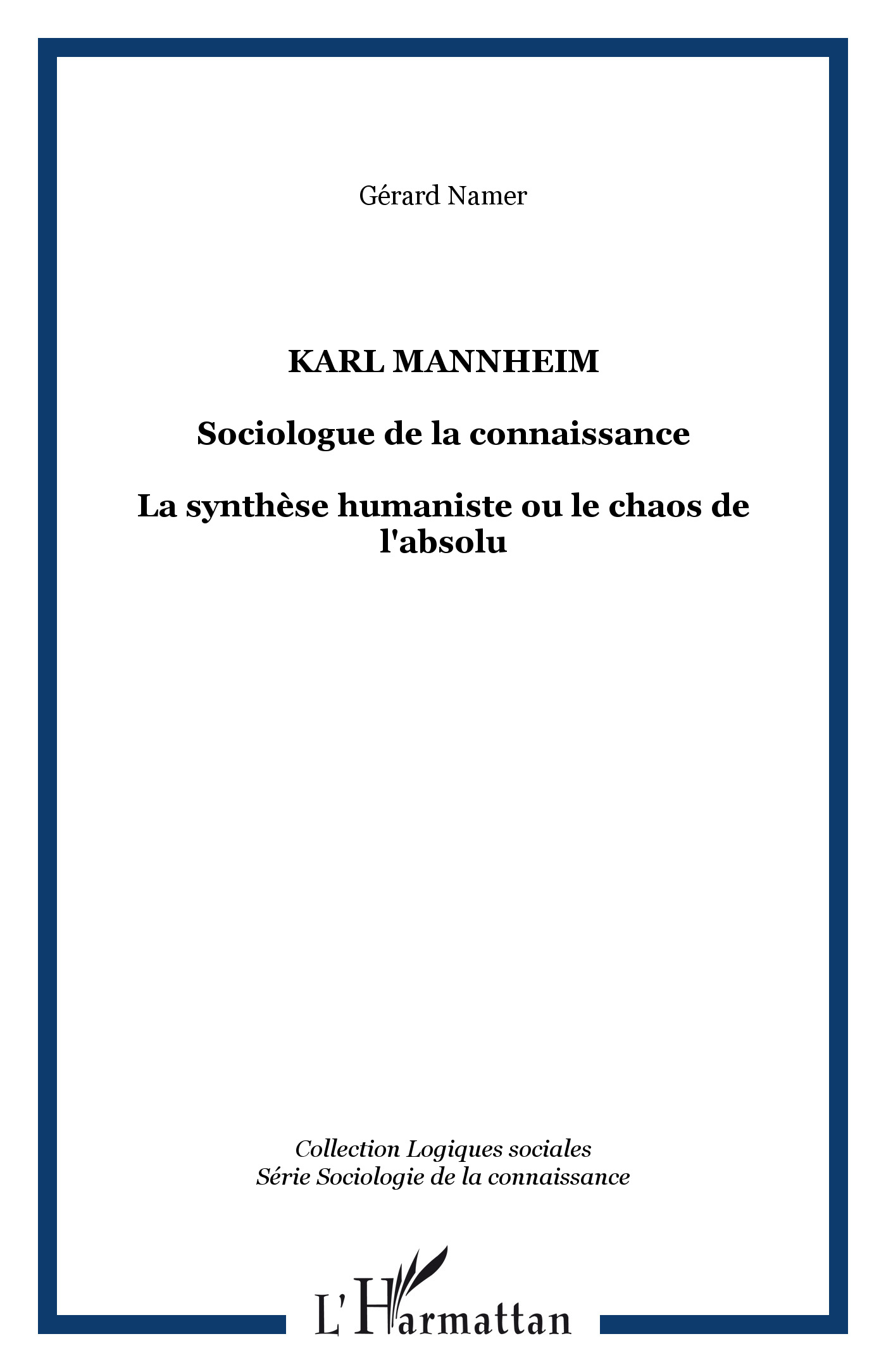 Gérard Namer

KARL MANNHEIM

Sociologue de la connaissance

La synthèse humaniste ou le chaos de l'absolu

Collection Logiques sociales
Série Sociologie de la connaissance

L'Harmattan